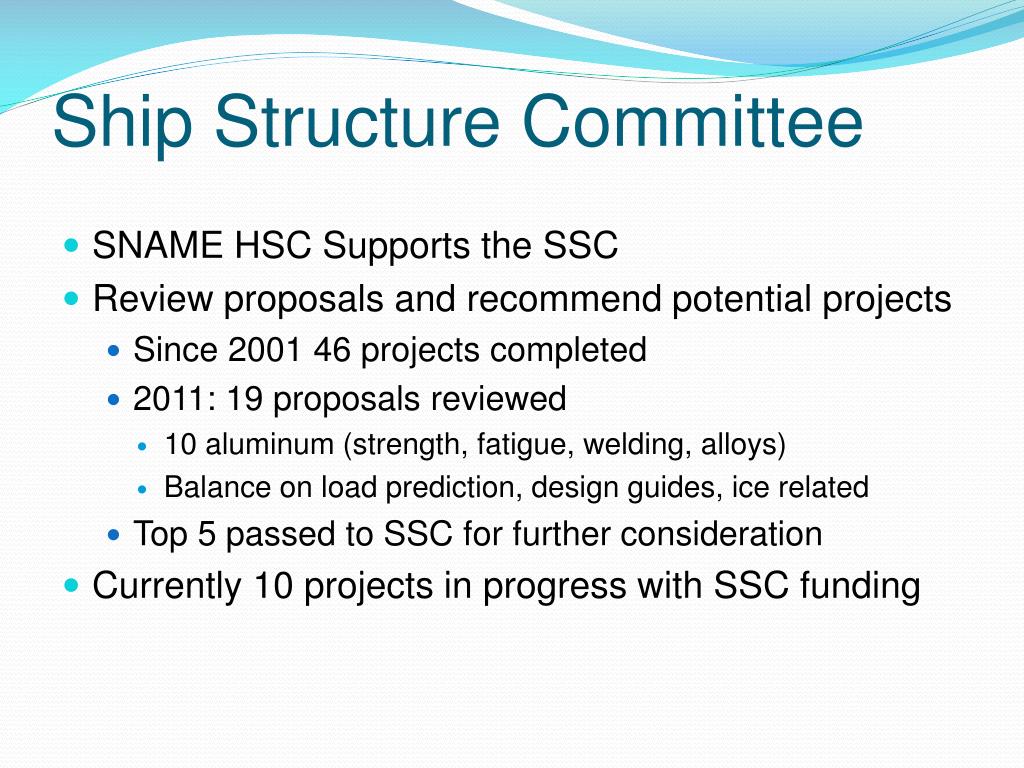 Ship Structure Committee

- SNAME HSC Supports the SSC
- Review proposals and recommend potential projects
  - Since 2001 46 projects completed
  - 2011: 19 proposals reviewed
    - 10 aluminum (strength, fatigue, welding, alloys)
    - Balance on load prediction, design guides, ice related
  - Top 5 passed to SSC for further consideration
- Currently 10 projects in progress with SSC funding